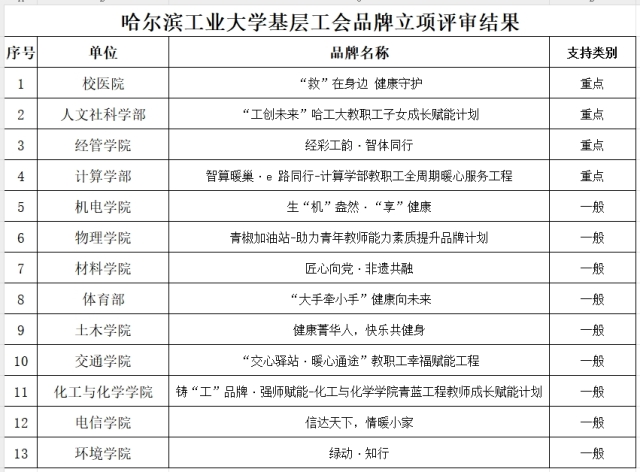 哈尔滨工业大学基层工会品牌立项评审结果

| 序号 | 单位 | 品牌名称 | 支持类别 |
|---|---|---|---|
| 1 | 校医院 | “救”在身边 健康守护 | 重点 |
| 2 | 人文社科学部 | “工创未来”哈工大教职工子女成长赋能计划 | 重点 |
| 3 | 经管学院 | 经彩工韵·智体同行 | 重点 |
| 4 | 计算学部 | 智算暖巢·e 路同行-计算学部教职工全周期暖心服务工程 | 重点 |
| 5 | 机电学院 | 生“机”盎然·“享”健康 | 一般 |
| 6 | 物理学院 | 青椒加油站-助力青年教师能力素质提升品牌计划 | 一般 |
| 7 | 材料学院 | 匠心向党·非遗共融 | 一般 |
| 8 | 体育部 | “大手牵小手”健康向未来 | 一般 |
| 9 | 土木学院 | 健康菁华人，快乐共健身 | 一般 |
| 10 | 交通学院 | “交心驿站·暖心通途”教职工幸福赋能工程 | 一般 |
| 11 | 化工与化学学院 | 铸“工”品牌·强师赋能-化工与化学学院青蓝工程教师成长赋能计划 | 一般 |
| 12 | 电信学院 | 信达天下，情暖小家 | 一般 |
| 13 | 环境学院 | 绿动·知行 | 一般 |